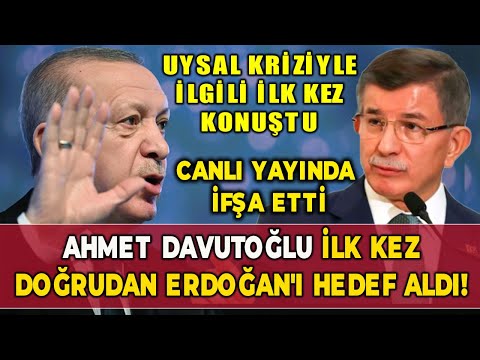 UYSAL KRİZİYLE İLGİLİ İLK KEZ KONUŞTU

CANLI YAYINDA İFŞA ETTİ

AHMET DAVUTOĞLU İLK KEZ DOĞRUDAN ERDOĞAN'I HEDEF ALDI!